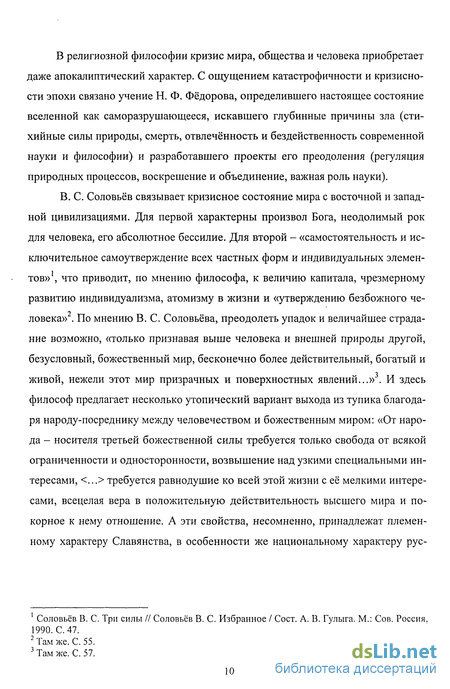 В религиозной философии кризис мира, общества и человека приобретает даже апокалиптический характер. С ощущением катастрофичности и кризисности эпохи связано учение Н. Ф. Фёдорова, определившего настоящее состояние вселенной как саморазрушающееся, искавшего глубинные причины зла (стихийные силы природы, смерть, отвлечённость и бездейственность современной науки и философии) и разработавшего проекты его преодоления (регуляция природных процессов, воскрешение и объединение, важная роль науки).

В. С. Соловьёв связывает кризисное состояние мира с восточной и западной цивилизациями. Для первой характерны произвол Бога, неодолимый рок для человека, его абсолютное бессилие. Для второй – «самостоятельность и исключительное самоутверждение всех частных форм и индивидуальных элементов»$^1$, что приводит, по мнению философа, к величию капитала, чрезмерному развитию индивидуализма, атомизму в жизни и «утверждению безбожного человека»$^2$. По мнению В. С. Соловьёва, преодолеть упадок и величайшее страдание возможно, «только признавая выше человека и внешней природы другой, безусловный, божественный мир, бесконечно более действительный, богатый и живой, нежели этот мир призрачных и поверхностных явлений…»$^3$. И здесь философ предлагает несколько утопический вариант выхода из тупика благодаря народу-посреднику между человечеством и божественным миром: «От народа – носителя третьей божественной силы требуется только свобода от всякой ограниченности и односторонности, возвышение над узкими специальными интересами, <…> требуется равнодушие ко всей этой жизни с её мелкими интересами, всецелая вера в положительную действительность высшего мира и покорное к нему отношение. А эти свойства, несомненно, принадлежат племенному характеру Славянства, в особенности же национальному характеру рус-

$^1$ Соловьёв В. С. Три силы // Соловьёв В. С. Избранное / Сост. А. В. Гулыга. М.: Сов. Россия, 1990. С. 47.
$^2$ Там же. С. 55.
$^3$ Там же. С. 57.

10

dsLib.net
библиотека диссертаций